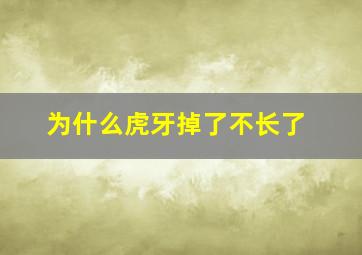 为什么虎牙掉了不长了